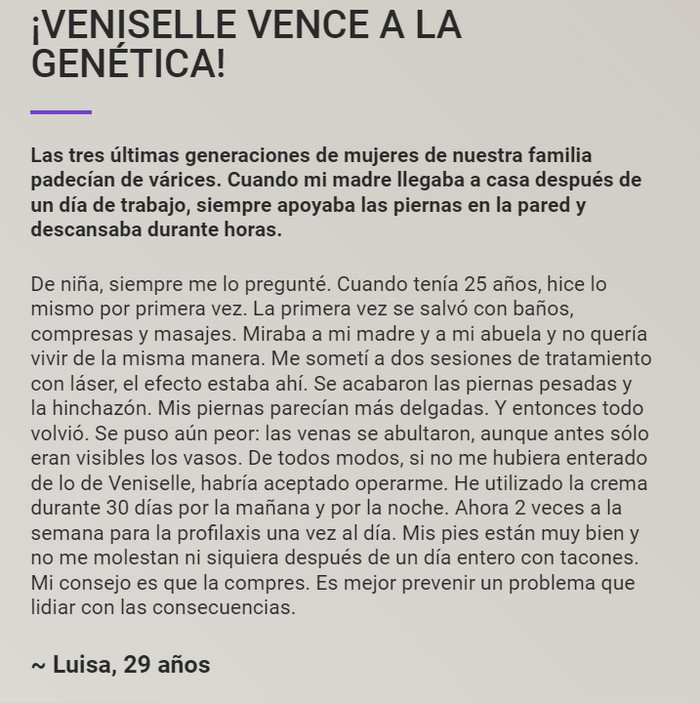 ¡VENISELLE VENCE A LA GENÉTICA!

Las tres últimas generaciones de mujeres de nuestra familia padecían de várices. Cuando mi madre llegaba a casa después de un día de trabajo, siempre apoyaba las piernas en la pared y descansaba durante horas.

De niña, siempre me lo pregunté. Cuando tenía 25 años, hice lo mismo por primera vez. La primera vez se salvó con baños, compresas y masajes. Miraba a mi madre y a mi abuela y no quería vivir de la misma manera. Me sometí a dos sesiones de tratamiento con láser, el efecto estaba ahí. Se acabaron las piernas pesadas y la hinchazón. Mis piernas parecían más delgadas. Y entonces todo volvió. Se puso aún peor: las venas se abultaron, aunque antes sólo eran visibles los vasos. De todos modos, si no me hubiera enterado de lo de Veniselle, habría aceptado operarme. He utilizado la crema durante 30 días por la mañana y por la noche. Ahora 2 veces a la semana para la profilaxis una vez al día. Mis pies están muy bien y no me molestan ni siquiera después de un día entero con tacones. Mi consejo es que la compres. Es mejor prevenir un problema que lidiar con las consecuencias.

~ Luisa, 29 años